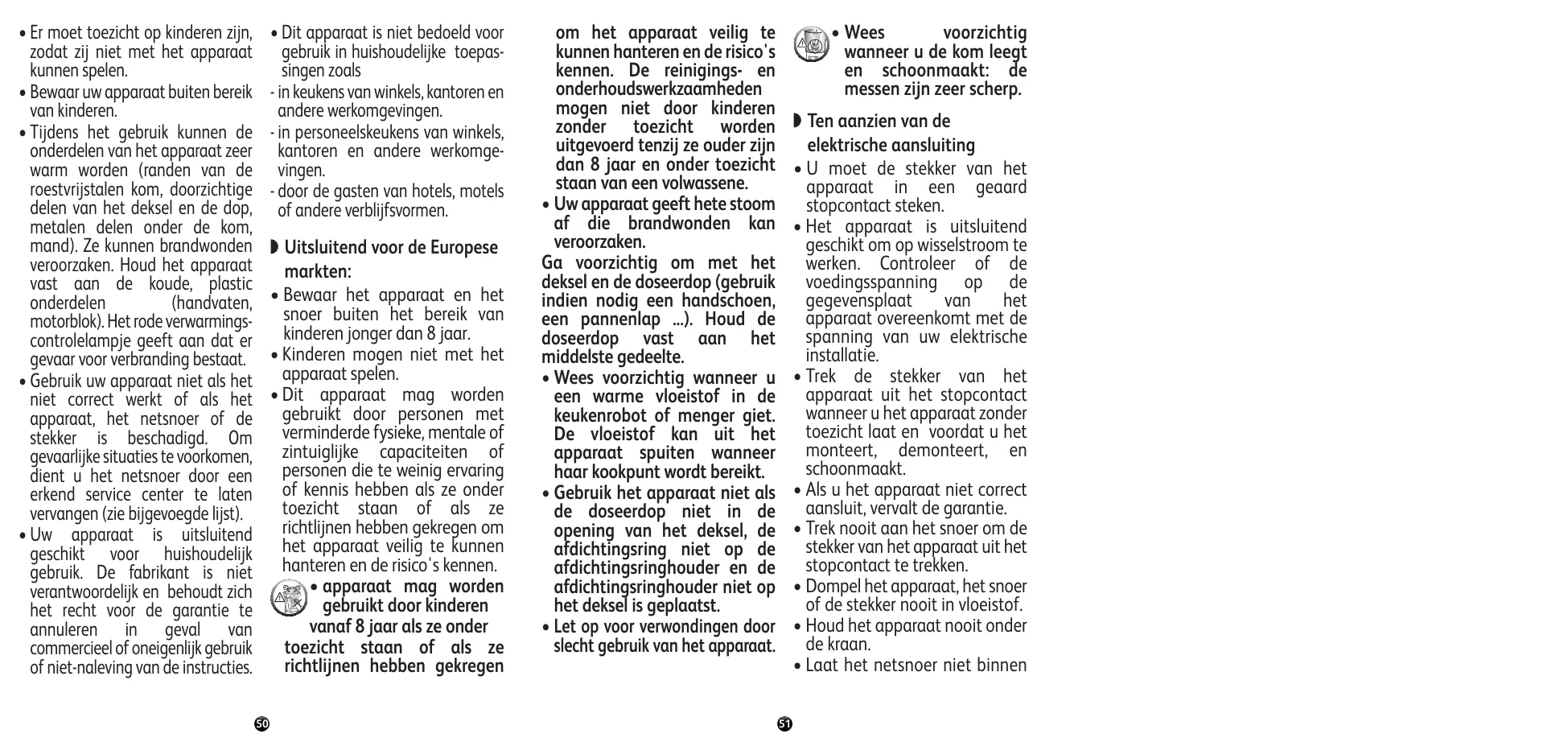 • Er moet toezicht op kinderen zijn, zodat zij niet met het apparaat kunnen spelen.

• Bewaar uw apparaat buiten bereik van kinderen.

• Tijdens het gebruik kunnen de onderdelen van het apparaat zeer warm worden (randen van de roestvrijstalen kom, doorzichtige delen van het deksel en de dop, metalen delen onder de kom, mand). Ze kunnen brandwonden veroorzaken. Houd het apparaat vast aan de koude, plastic onderdelen (handvaten, motorblok). Het rode verwarmingscontrolelampje geeft aan dat er gevaar voor verbranding bestaat.

• Gebruik uw apparaat niet als het niet correct werkt of als het apparaat, het netsnoer of de stekker is beschadigd. Om gevaarlijke situaties te voorkomen, dient u het netsnoer door een erkend service center te laten vervangen (zie bijgevoegde lijst).

• Uw apparaat is uitsluitend geschikt voor huishoudelijk gebruik. De fabrikant is niet verantwoordelijk en behoudt zich het recht voor de garantie te annuleren in geval van commercieel of oneigenlijk gebruik of niet-naleving van de instructies.

• Dit apparaat is niet bedoeld voor gebruik in huishoudelijke toepassingen zoals
- in keukens van winkels, kantoren en andere werkomgevingen.
- in personeelskeukens van winkels, kantoren en andere werkomgevingen.
- door de gasten van hotels, motels of andere verblijfsvormen.

◗ Uitsluitend voor de Europese markten:

• Bewaar het apparaat en het snoer buiten het bereik van kinderen jonger dan 8 jaar.

• Kinderen mogen niet met het apparaat spelen.

• Dit apparaat mag worden gebruikt door personen met verminderde fysieke, mentale of zintuiglijke capaciteiten of personen die te weinig ervaring of kennis hebben als ze onder toezicht staan of als ze richtlijnen hebben gekregen om het apparaat veilig te kunnen hanteren en de risico's kennen.

• apparaat mag worden gebruikt door kinderen vanaf 8 jaar als ze onder toezicht staan of als ze richtlijnen hebben gekregen om het apparaat veilig te kunnen hanteren en de risico's kennen. De reinigings- en onderhoudswerkzaamheden mogen niet door kinderen zonder toezicht worden uitgevoerd tenzij ze ouder zijn dan 8 jaar en onder toezicht staan van een volwassene.

• Uw apparaat geeft hete stoom af die brandwonden kan veroorzaken.

Ga voorzichtig om met het deksel en de doseerdop (gebruik indien nodig een handschoen, een pannenlap ...). Houd de doseerdop vast aan het middelste gedeelte.

• Wees voorzichtig wanneer u een warme vloeistof in de keukenrobot of menger giet. De vloeistof kan uit het apparaat spuiten wanneer haar kookpunt wordt bereikt.

• Gebruik het apparaat niet als de doseerdop niet in de opening van het deksel, de afdichtingsring niet op de afdichtingsringhouder en de afdichtingsringhouder niet op het deksel is geplaatst.

• Let op voor verwondingen door slecht gebruik van het apparaat.

• Wees voorzichtig wanneer u de kom leegt en schoonmaakt: de messen zijn zeer scherp.

◗ Ten aanzien van de elektrische aansluiting

• U moet de stekker van het apparaat in een geaard stopcontact steken.

• Het apparaat is uitsluitend geschikt om op wisselstroom te werken. Controleer of de voedingsspanning op de gegevensplaat van het apparaat overeenkomt met de spanning van uw elektrische installatie.

• Trek de stekker van het apparaat uit het stopcontact wanneer u het apparaat zonder toezicht laat en voordat u het monteert, demonteert, en schoonmaakt.

• Als u het apparaat niet correct aansluit, vervalt de garantie.

• Trek nooit aan het snoer om de stekker van het apparaat uit het stopcontact te trekken.

• Dompel het apparaat, het snoer of de stekker nooit in vloeistof.

• Houd het apparaat nooit onder de kraan.

• Laat het netsnoer niet binnen

50

51